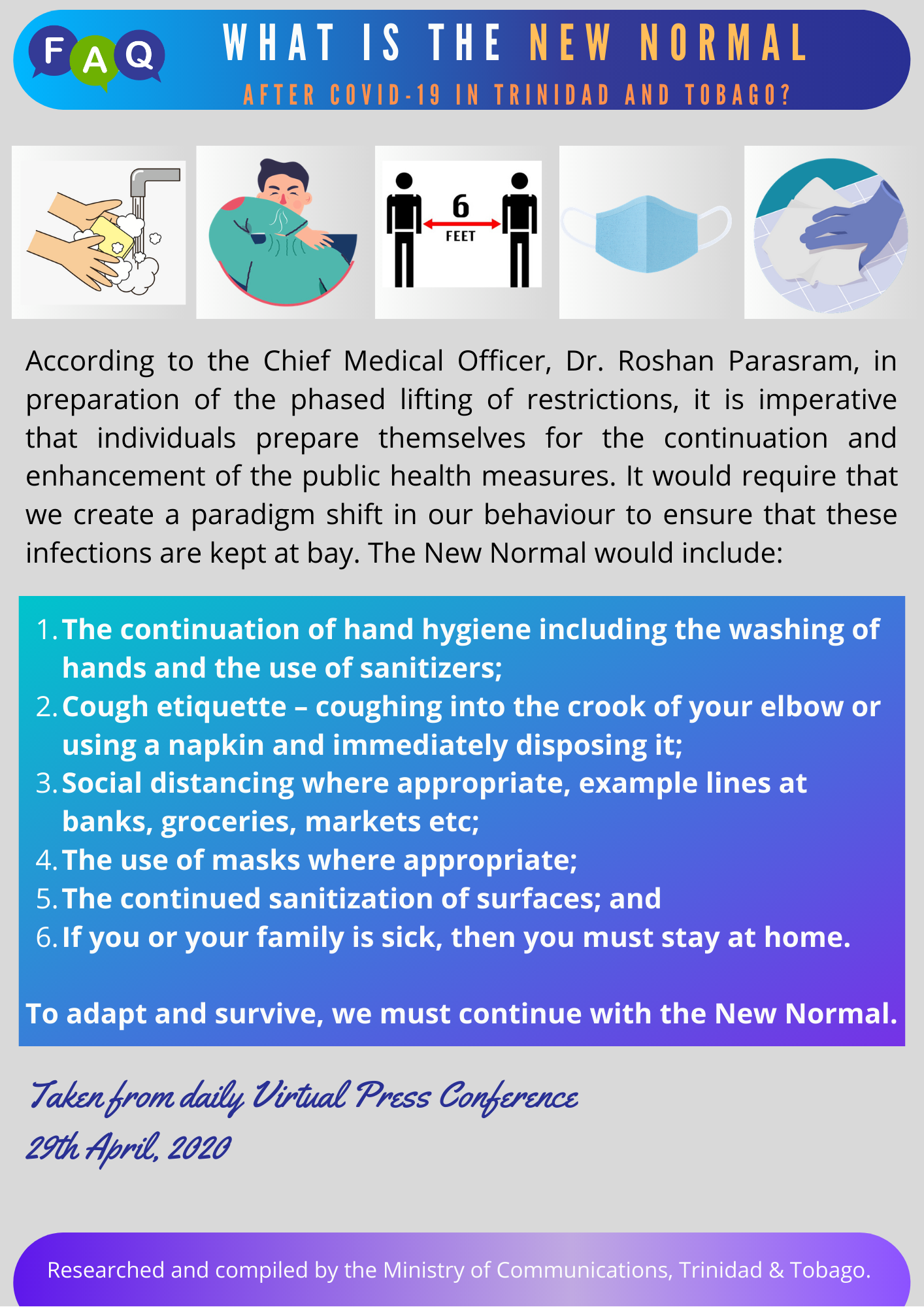 FAQ

WHAT IS THE NEW NORMAL
AFTER COVID-19 IN TRINIDAD AND TOBAGO?

6
FEET

According to the Chief Medical Officer, Dr. Roshan Parasram, in preparation of the phased lifting of restrictions, it is imperative that individuals prepare themselves for the continuation and enhancement of the public health measures. It would require that we create a paradigm shift in our behaviour to ensure that these infections are kept at bay. The New Normal would include:

1. The continuation of hand hygiene including the washing of hands and the use of sanitizers;
2. Cough etiquette – coughing into the crook of your elbow or using a napkin and immediately disposing it;
3. Social distancing where appropriate, example lines at banks, groceries, markets etc;
4. The use of masks where appropriate;
5. The continued sanitization of surfaces; and
6. If you or your family is sick, then you must stay at home.

To adapt and survive, we must continue with the New Normal.

Taken from daily Virtual Press Conference
29th April, 2020

Researched and compiled by the Ministry of Communications, Trinidad & Tobago.